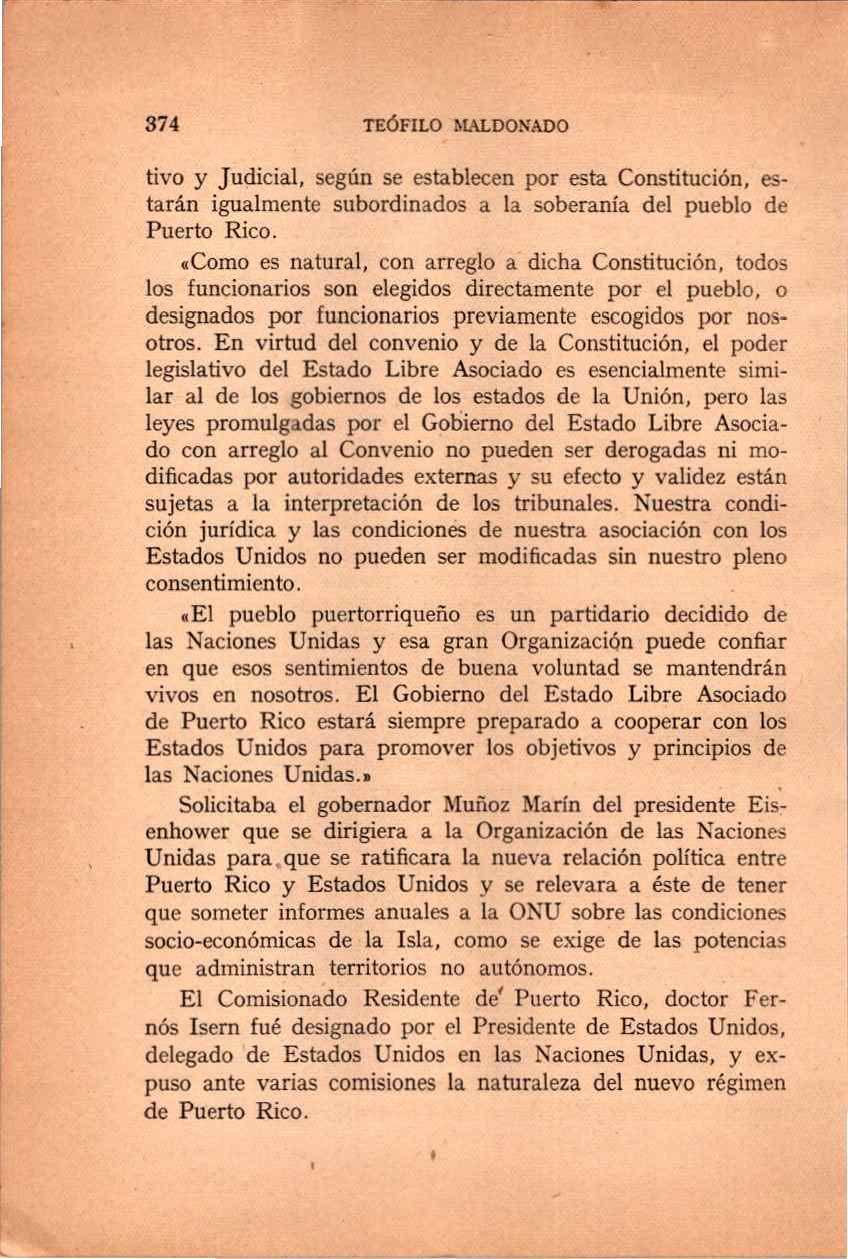 374 TEÓFILO MALDONADO

tivo y Judicial, según se establecen por esta Constitución, estarán igualmente subordinados a la soberanía del pueblo de Puerto Rico.

«Como es natural, con arreglo a dicha Constitución, todos los funcionarios son elegidos directamente por el pueblo, o designados por funcionarios previamente escogidos por nosotros. En virtud del convenio y de la Constitución, el poder legislativo del Estado Libre Asociado es esencialmente similar al de los gobiernos de los estados de la Unión, pero las leyes promulgadas por el Gobierno del Estado Libre Asociado con arreglo al Convenio no pueden ser derogadas ni modificadas por autoridades externas y su efecto y validez están sujetas a la interpretación de los tribunales. Nuestra condición jurídica y las condiciones de nuestra asociación con los Estados Unidos no pueden ser modificadas sin nuestro pleno consentimiento.

«El pueblo puertorriqueño es un partidario decidido de las Naciones Unidas y esa gran Organización puede confiar en que esos sentimientos de buena voluntad se mantendrán vivos en nosotros. El Gobierno del Estado Libre Asociado de Puerto Rico estará siempre preparado a cooperar con los Estados Unidos para promover los objetivos y principios de las Naciones Unidas.»

Solicitaba el gobernador Muñoz Marín del presidente Eisenhower que se dirigiera a la Organización de las Naciones Unidas para que se ratificara la nueva relación política entre Puerto Rico y Estados Unidos y se relevara a éste de tener que someter informes anuales a la ONU sobre las condiciones socio-económicas de la Isla, como se exige de las potencias que administran territorios no autónomos.

El Comisionado Residente de Puerto Rico, doctor Fernós Isern fué designado por el Presidente de Estados Unidos, delegado de Estados Unidos en las Naciones Unidas, y expuso ante varias comisiones la naturaleza del nuevo régimen de Puerto Rico.